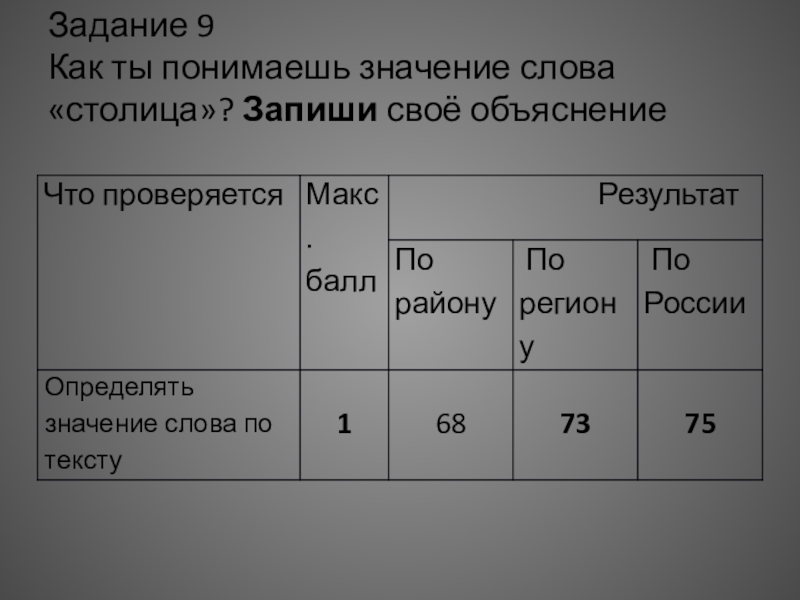 Задание 9
Как ты понимаешь значение слова «столица»? Запиши своё объяснение

| Что проверяется | Макс. балл | Результат | | |
|---|---|---|---|---|
| | | По району | По региону | По России |
| Определять значение слова по тексту | 1 | 68 | 73 | 75 |